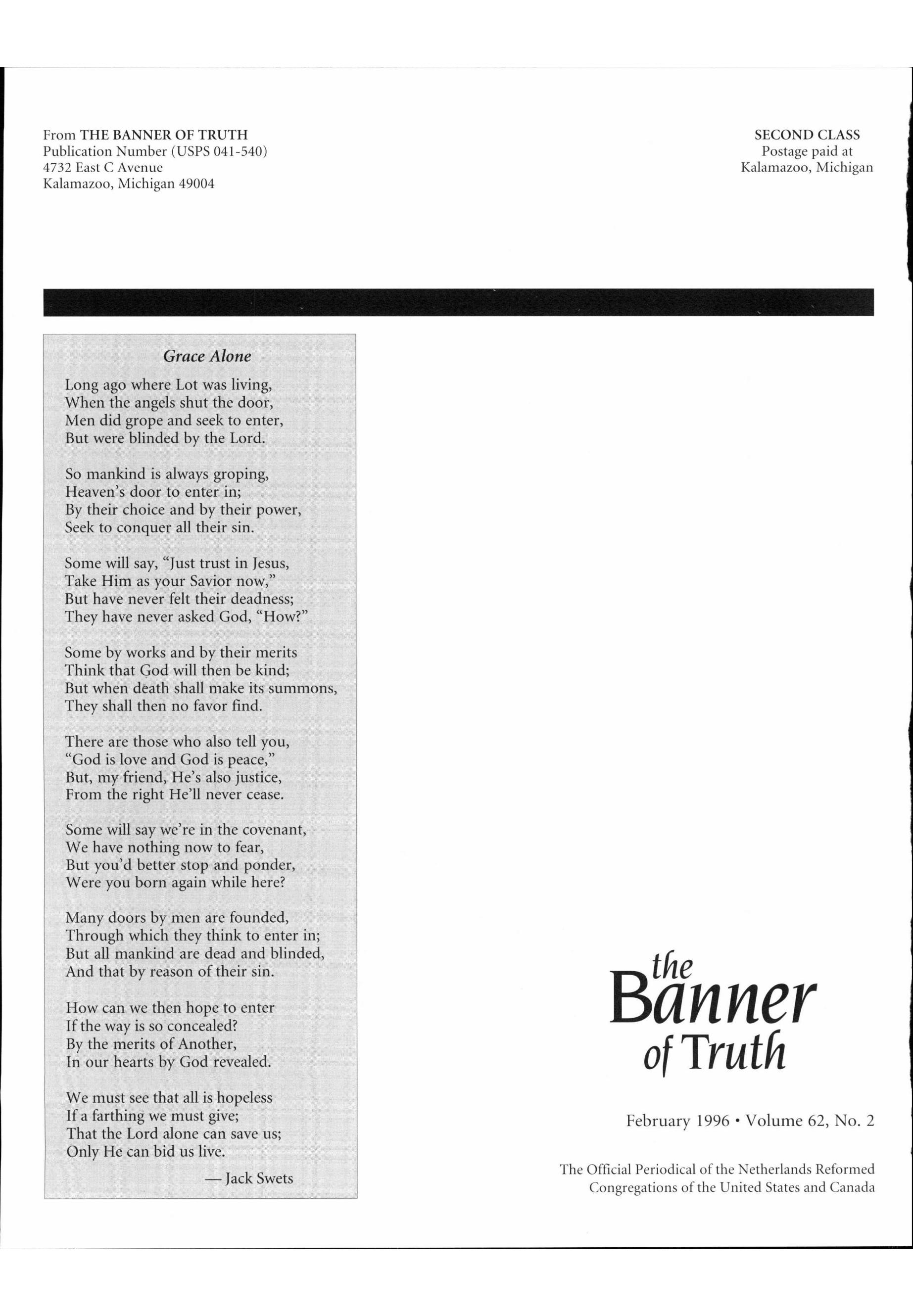 From THE BANNER OF TRUTH
Publication Number (USPS 041-540)
4732 East C Avenue
Kalamazoo, Michigan 49004

SECOND CLASS
Postage paid at
Kalamazoo, Michigan

Grace Alone

Long ago where Lot was living,
When the angels shut the door,
Men did grope and seek to enter,
But were blinded by the Lord.

So mankind is always groping,
Heaven's door to enter in;
By their choice and by their power,
Seek to conquer all their sin.

Some will say, "Just trust in Jesus,
Take Him as your Savior now,"
But have never felt their deadness;
They have never asked God, "How?"

Some by works and by their merits
Think that God will then be kind;
But when death shall make its summons,
They shall then no favor find.

There are those who also tell you,
"God is love and God is peace,"
But, my friend, He's also justice,
From the right He'll never cease.

Some will say we're in the covenant,
We have nothing now to fear,
But you'd better stop and ponder,
Were you born again while here?

Many doors by men are founded,
Through which they think to enter in;
But all mankind are dead and blinded,
And that by reason of their sin.

How can we then hope to enter
If the way is so concealed?
By the merits of Another,
In our hearts by God revealed.

We must see that all is hopeless
If a farthing we must give;
That the Lord alone can save us;
Only He can bid us live.

— Jack Swets

the Banner of Truth

February 1996 • Volume 62, No. 2

The Official Periodical of the Netherlands Reformed Congregations of the United States and Canada